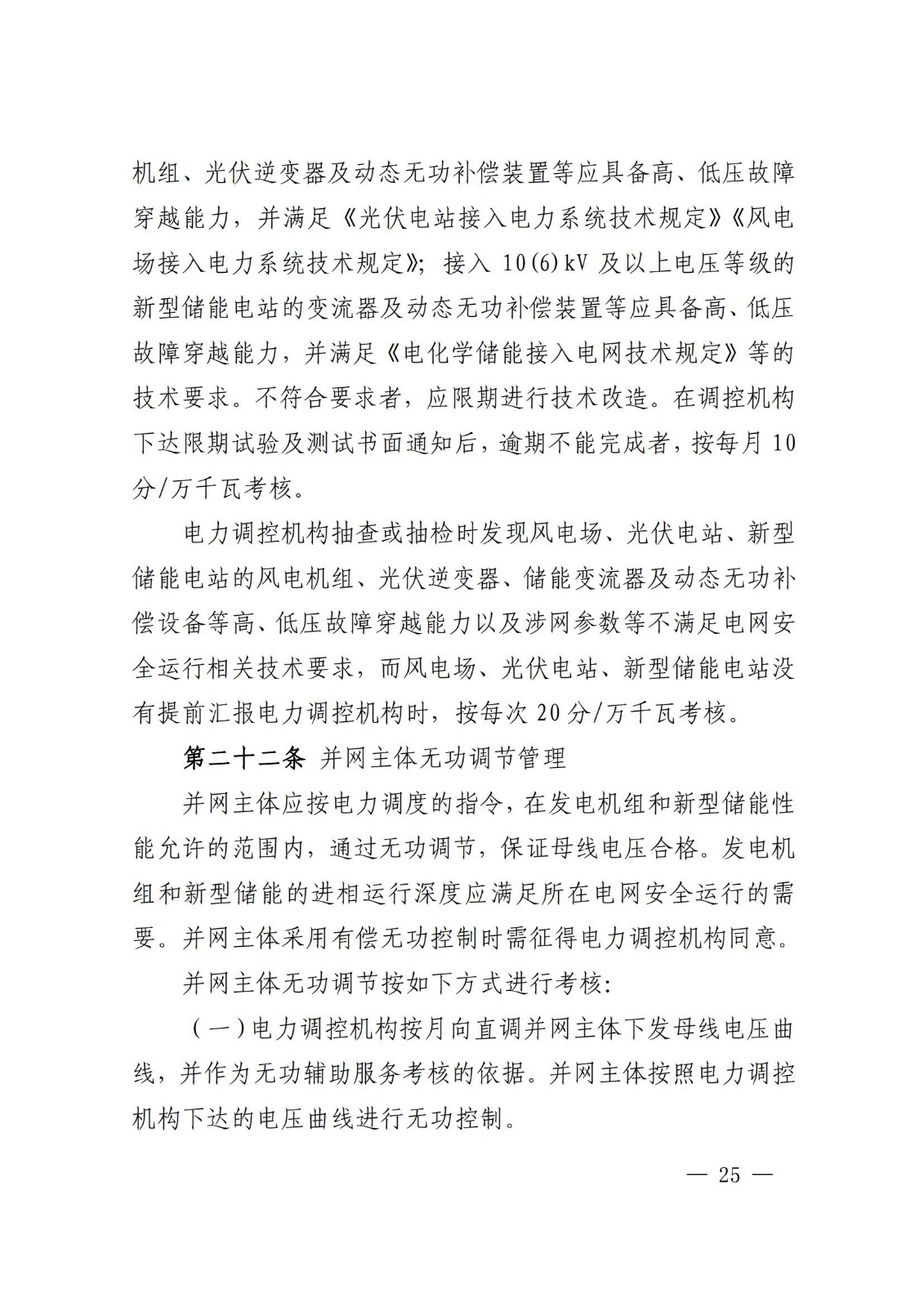 机组、光伏逆变器及动态无功补偿装置等应具备高、低压故障穿越能力，并满足《光伏电站接入电力系统技术规定》《风电场接入电力系统技术规定》；接入10(6)kV及以上电压等级的新型储能电站的变流器及动态无功补偿装置等应具备高、低压故障穿越能力，并满足《电化学储能接入电网技术规定》等的技术要求。不符合要求者，应限期进行技术改造。在调控机构下达限期试验及测试书面通知后，逾期不能完成者，按每月10分/万千瓦考核。

电力调控机构抽查或抽检时发现风电场、光伏电站、新型储能电站的风电机组、光伏逆变器、储能变流器及动态无功补偿设备等高、低压故障穿越能力以及涉网参数等不满足电网安全运行相关技术要求，而风电场、光伏电站、新型储能电站没有提前汇报电力调控机构时，按每次20分/万千瓦考核。

第二十二条 并网主体无功调节管理

并网主体应按电力调度的指令，在发电机组和新型储能性能允许的范围内，通过无功调节，保证母线电压合格。发电机组和新型储能的进相运行深度应满足所在电网安全运行的需要。并网主体采用有偿无功控制时需征得电力调控机构同意。

并网主体无功调节按如下方式进行考核：

（一）电力调控机构按月向直调并网主体下发母线电压曲线，并作为无功辅助服务考核的依据。并网主体按照电力调控机构下达的电压曲线进行无功控制。

— 25 —